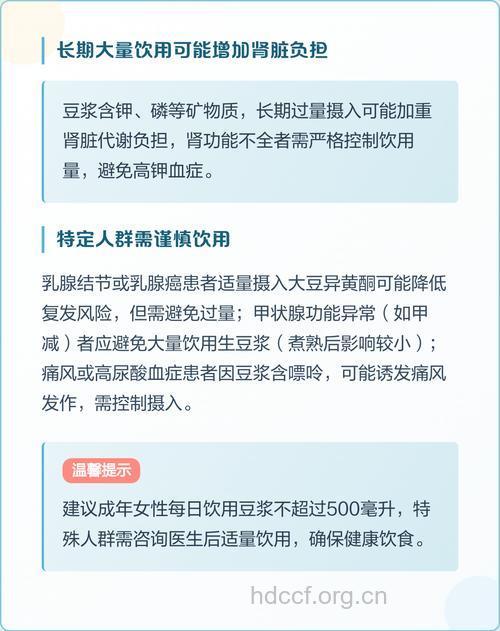 长期大量饮用可能增加肾脏负担

豆浆含钾、磷等矿物质，长期过量摄入可能加重肾脏代谢负担，肾功能不全者需严格控制饮用量，避免高钾血症。

特定人群需谨慎饮用

乳腺结节或乳腺癌患者适量摄入大豆异黄酮可能降低复发风险，但需避免过量；甲状腺功能异常（如甲减）者应避免大量饮用生豆浆（煮熟后影响较小）；痛风或高尿酸血症患者因豆浆含嘌呤，可能诱发痛风发作，需控制摄入。

温馨提示

建议成年女性每日饮用豆浆不超过500毫升，特殊人群需咨询医生后适量饮用，确保健康饮食。

hdccf.org.cn